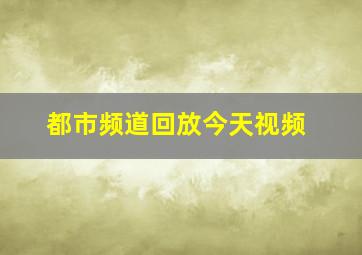 都市频道回放今天视频